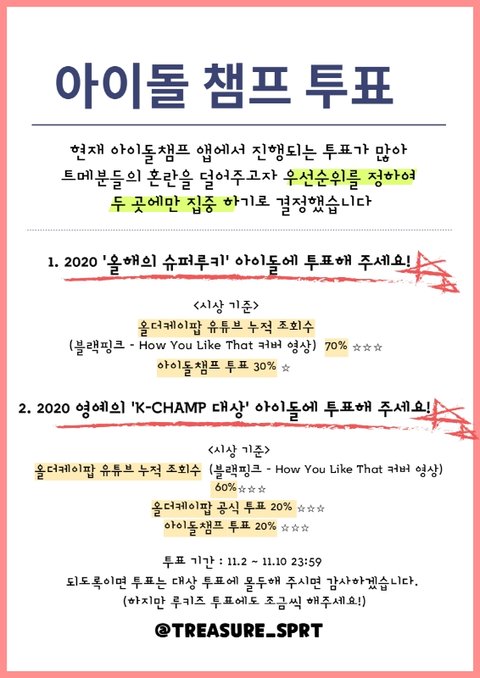 아이돌 챔프 투표

현재 아이돌챔프 앱에서 진행되는 투표가 많아 트메분들의 혼란을 덜어주고자 우선순위를 정하여 두 곳에만 집중 하기로 결정했습니다

1. 2020 '올해의 슈퍼루키' 아이돌에 투표해 주세요!

<시상 기준>
올더케이팝 유튜브 누적 조회수
(블랙핑크 - How You Like That 커버 영상) 70% ☆☆☆
아이돌챔프 투표 30% ☆

2. 2020 영예의 'K-CHAMP 대상' 아이돌에 투표해 주세요!

<시상 기준>
올더케이팝 유튜브 누적 조회수 (블랙핑크 - How You Like That 커버 영상)
60%☆☆☆
올더케이팝 공식 투표 20% ☆☆☆
아이돌챔프 투표 20% ☆☆☆

투표 기간 : 11.2 ~ 11.10 23:59
되도록이면 투표는 대상 투표에 몰두해 주시면 감사하겠습니다.
(하지만 루키즈 투표에도 조금씩 해주세요!)

@TREASURE_SPRT